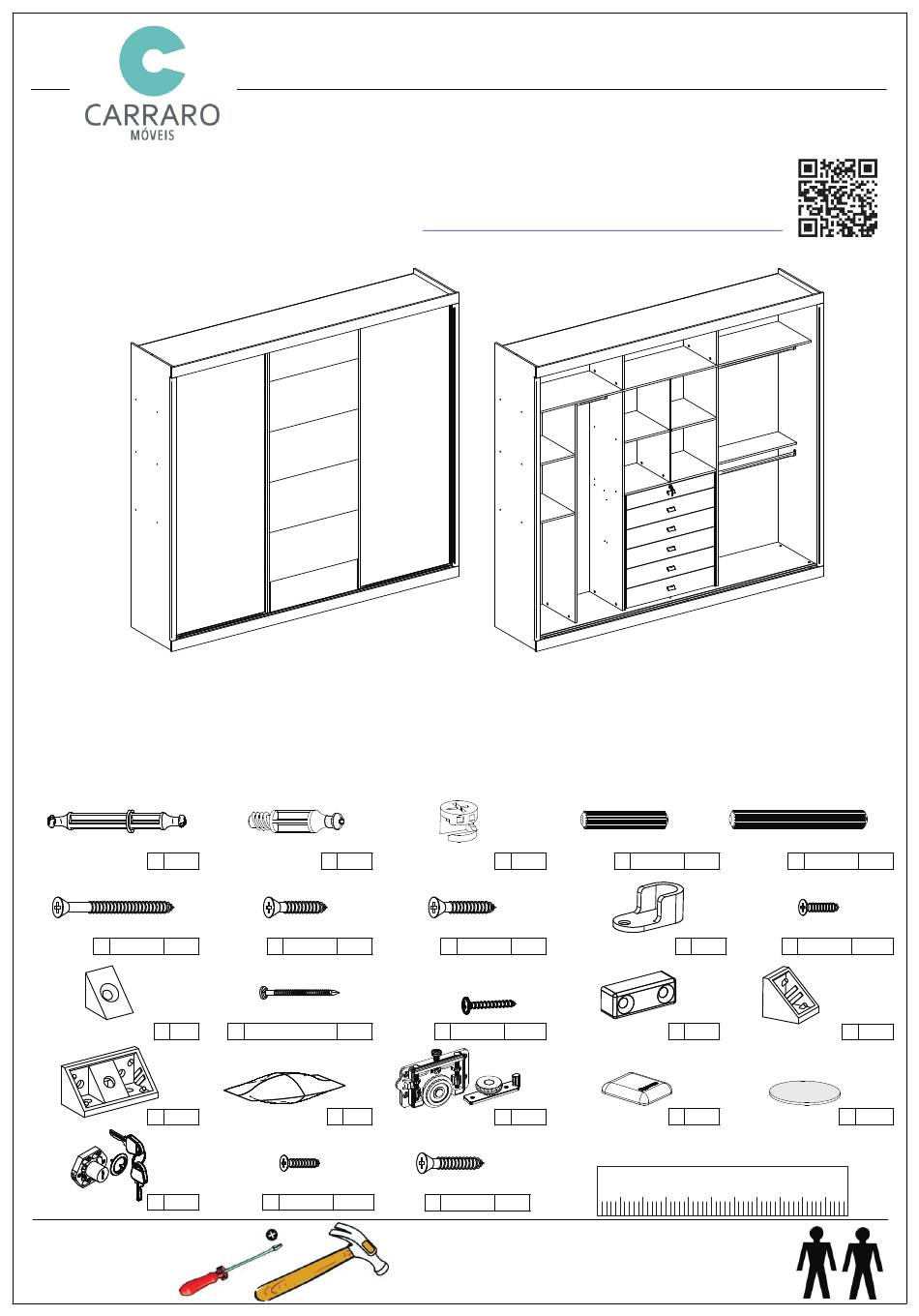 CARRARO
MÓVEIS